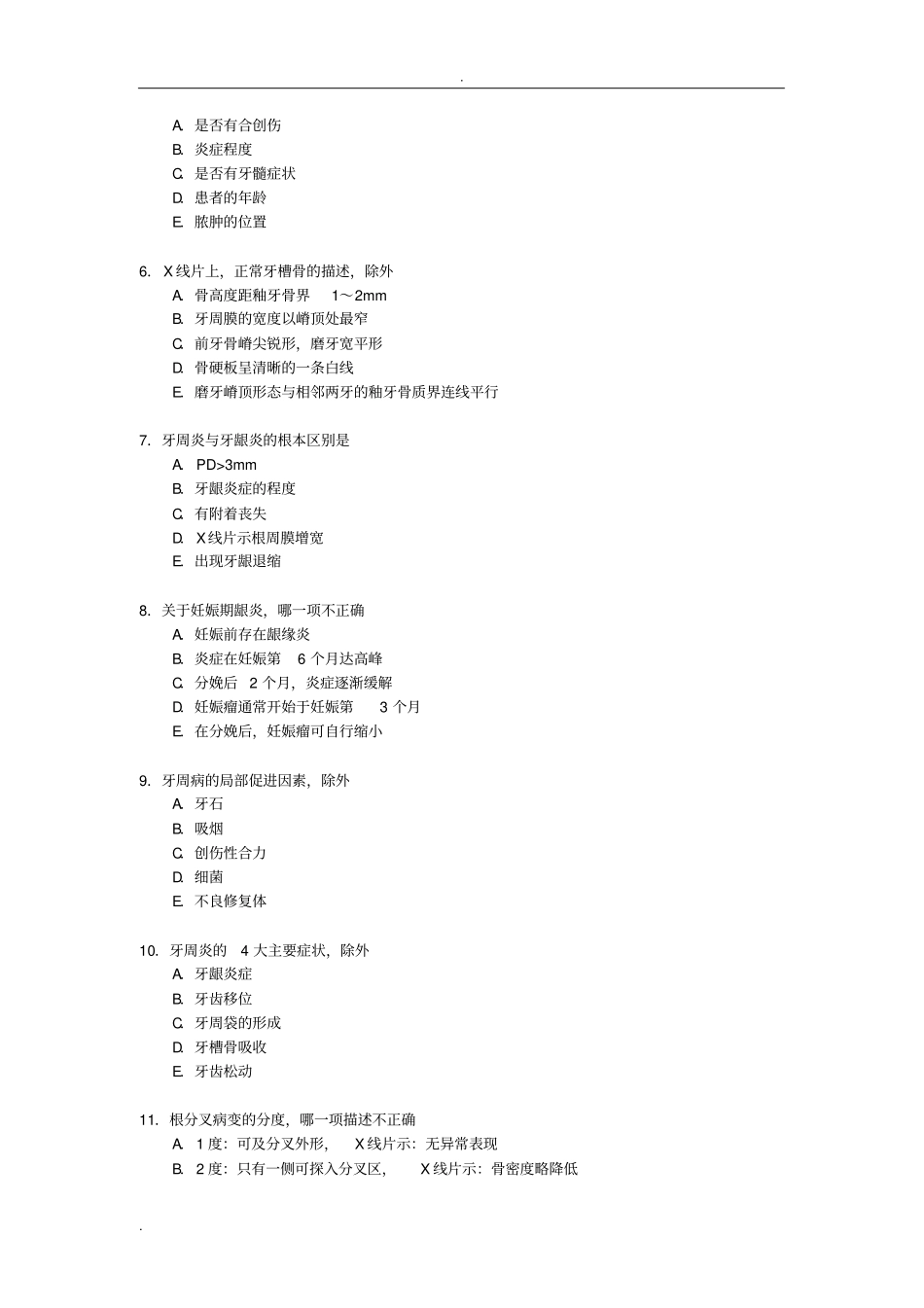 .

A. 是否有合创伤
B. 炎症程度
C. 是否有牙髓症状
D. 患者的年龄
E. 脓肿的位置

6. X线片上，正常牙槽骨的描述，除外
A. 骨高度距釉牙骨界 1～2mm
B. 牙周膜的宽度以嵴顶处最窄
C. 前牙骨嵴尖锐形，磨牙宽平形
D. 骨硬板呈清晰的一条白线
E. 磨牙嵴顶形态与相邻两牙的釉牙骨质界连线平行

7. 牙周炎与牙龈炎的根本区别是
A. PD>3mm
B. 牙龈炎症的程度
C. 有附着丧失
D. X线片示根周膜增宽
E. 出现牙龈退缩

8. 关于妊娠期龈炎，哪一项不正确
A. 妊娠前存在龈缘炎
B. 炎症在妊娠第 6 个月达高峰
C. 分娩后 2 个月，炎症逐渐缓解
D. 妊娠瘤通常开始于妊娠第 3 个月
E. 在分娩后，妊娠瘤可自行缩小

9. 牙周病的局部促进因素，除外
A. 牙石
B. 吸烟
C. 创伤性合力
D. 细菌
E. 不良修复体

10. 牙周炎的 4 大主要症状，除外
A. 牙龈炎症
B. 牙齿移位
C. 牙周袋的形成
D. 牙槽骨吸收
E. 牙齿松动

11. 根分叉病变的分度，哪一项描述不正确
A. 1 度：可及分叉外形， X线片示：无异常表现
B. 2 度：只有一侧可探入分叉区， X线片示：骨密度略降低

.